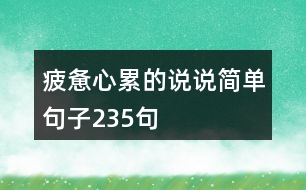 疲惫心累的说说简单句子235句